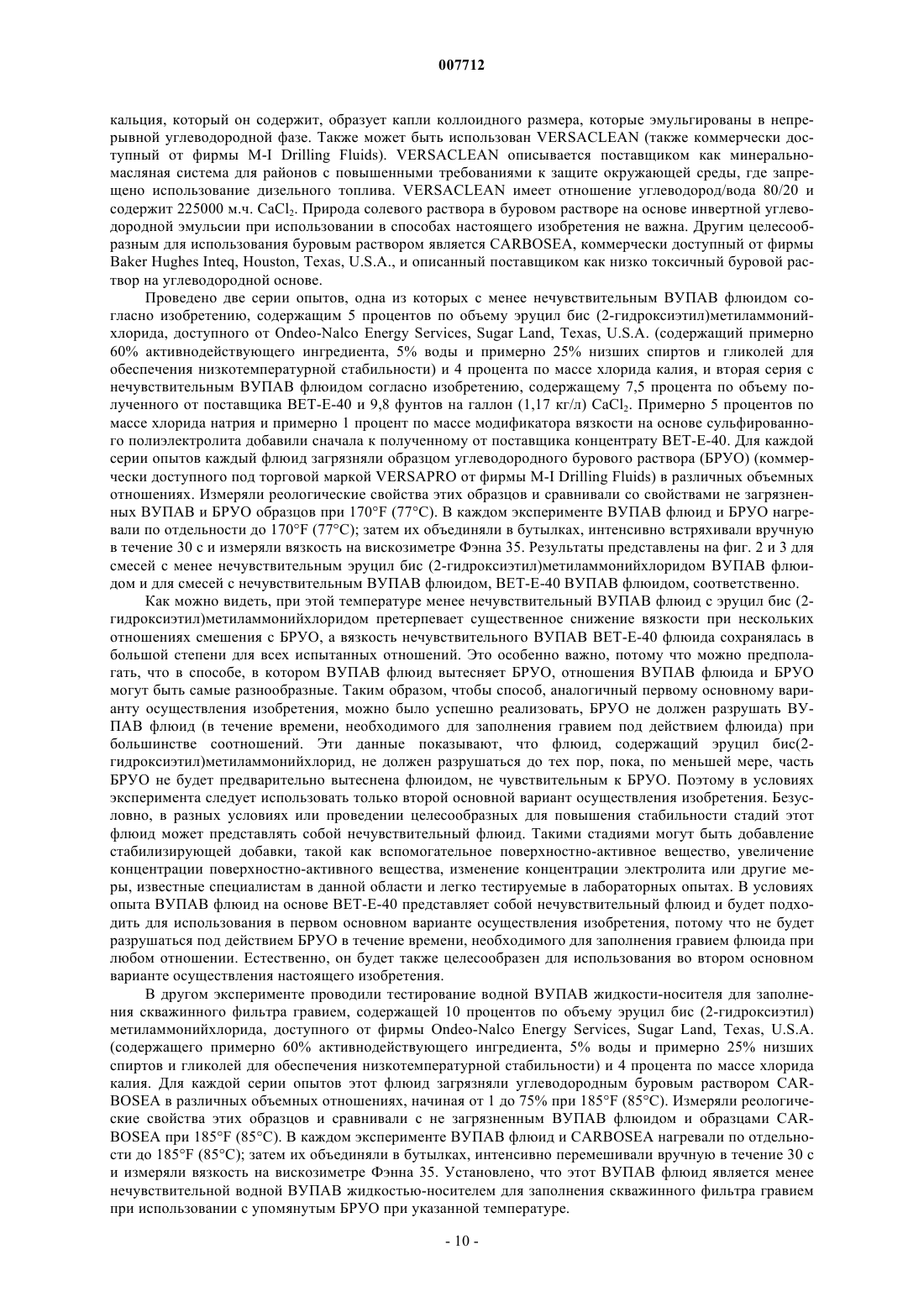 007712

кальция, который он содержит, образует капли коллоидного размера, которые эмульгированы в непрерывной углеводородной фазе. Также может быть использован VERSACLEAN (также коммерчески доступный от фирмы M-I Drilling Fluids). VERSACLEAN описывается поставщиком как минерально-масляная система для районов с повышенными требованиями к защите окружающей среды, где запрещено использование дизельного топлива. VERSACLEAN имеет отношение углеводород/вода 80/20 и содержит 225000 м.ч. $CaCl_2$. Природа солевого раствора в буровом растворе на основе инвертной углеводородной эмульсии при использовании в способах настоящего изобретения не важна. Другим целесообразным для использования буровым раствором является CARBOSEA, коммерчески доступный от фирмы Baker Hughes Inteq, Houston, Texas, U.S.A., и описанный поставщиком как низко токсичный буровой раствор на углеводородной основе.

Проведено две серии опытов, одна из которых с менее нечувствительным ВУПАВ флюидом согласно изобретению, содержащим 5 процентов по объему эруцил бис (2-гидроксиэтил)метиламмонийхлорида, доступного от Ondeo-Nalco Energy Services, Sugar Land, Texas, U.S.A. (содержащий примерно 60% активнодействующего ингредиента, 5% воды и примерно 25% низших спиртов и гликолей для обеспечения низкотемпературной стабильности) и 4 процента по массе хлорида калия, и вторая серия с нечувствительным ВУПАВ флюидом согласно изобретению, содержащему 7,5 процента по объему полученного от поставщика BET-E-40 и 9,8 фунтов на галлон (1,17 кг/л) $CaCl_2$. Примерно 5 процентов по массе хлорида натрия и примерно 1 процент по массе модификатора вязкости на основе сульфированного полиэлектролита добавили сначала к полученному от поставщика концентрату BET-E-40. Для каждой серии опытов каждый флюид загрязняли образцом углеводородного бурового раствора (БРУО) (коммерчески доступного под торговой маркой VERSAPRO от фирмы M-I Drilling Fluids) в различных объемных отношениях. Измеряли реологические свойства этих образцов и сравнивали со свойствами не загрязненных ВУПАВ и БРУО образцов при 170°F (77°C). В каждом эксперименте ВУПАВ флюид и БРУО нагревали по отдельности до 170°F (77°C); затем их объединяли в бутылках, интенсивно встряхивали вручную в течение 30 с и измеряли вязкость на вискозиметре Фэнна 35. Результаты представлены на фиг. 2 и 3 для смесей с менее нечувствительным эруцил бис (2-гидроксиэтил)метиламмонийхлоридом ВУПАВ флюидом и для смесей с нечувствительным ВУПАВ флюидом, BET-E-40 ВУПАВ флюидом, соответственно.

Как можно видеть, при этой температуре менее нечувствительный ВУПАВ флюид с эруцил бис (2-гидроксиэтил)метиламмонийхлоридом претерпевает существенное снижение вязкости при нескольких отношениях смешения с БРУО, а вязкость нечувствительного ВУПАВ BET-E-40 флюида сохранялась в большой степени для всех испытанных отношений. Это особенно важно, потому что можно предполагать, что в способе, в котором ВУПАВ флюид вытесняет БРУО, отношения ВУПАВ флюида и БРУО могут быть самые разнообразные. Таким образом, чтобы способ, аналогичный первому основному варианту осуществления изобретения, можно было успешно реализовать, БРУО не должен разрушать ВУПАВ флюид (в течение времени, необходимого для заполнения гравием под действием флюида) при большинстве соотношений. Эти данные показывают, что флюид, содержащий эруцил бис(2-гидроксиэтил)метиламмонийхлорид, не должен разрушаться до тех пор, пока, по меньшей мере, часть БРУО не будет предварительно вытеснена флюидом, не чувствительным к БРУО. Поэтому в условиях эксперимента следует использовать только второй основной вариант осуществления изобретения. Безусловно, в разных условиях или проведении целесообразных для повышения стабильности стадий этот флюид может представлять собой нечувствительный флюид. Такими стадиями могут быть добавление стабилизирующей добавки, такой как вспомогательное поверхностно-активное вещество, увеличение концентрации поверхностно-активного вещества, изменение концентрации электролита или другие меры, известные специалистам в данной области и легко тестируемые в лабораторных опытах. В условиях опыта ВУПАВ флюид на основе BET-E-40 представляет собой нечувствительный флюид и будет подходить для использования в первом основном варианте осуществления изобретения, потому что не будет разрушаться под действием БРУО в течение времени, необходимого для заполнения гравием флюида при любом отношении. Естественно, он будет также целесообразен для использования во втором основном варианте осуществления настоящего изобретения.

В другом эксперименте проводили тестирование водной ВУПАВ жидкости-носителя для заполнения скважинного фильтра гравием, содержащей 10 процентов по объему эруцил бис (2-гидроксиэтил) метиламмонийхлорида, доступного от фирмы Ondeo-Nalco Energy Services, Sugar Land, Texas, U.S.A. (содержащего примерно 60% активнодействующего ингредиента, 5% воды и примерно 25% низших спиртов и гликолей для обеспечения низкотемпературной стабильности) и 4 процента по массе хлорида калия. Для каждой серии опытов этот флюид загрязняли углеводородным буровым раствором CARBOSEA в различных объемных отношениях, начиная от 1 до 75% при 185°F (85°C). Измеряли реологические свойства этих образцов и сравнивали с не загрязненным ВУПАВ флюидом и образцами CARBOSEA при 185°F (85°C). В каждом эксперименте ВУПАВ флюид и CARBOSEA нагревали по отдельности до 185°F (85°C); затем их объединяли в бутылках, интенсивно перемешивали вручную в течение 30 с и измеряли вязкость на вискозиметре Фэнна 35. Установлено, что этот ВУПАВ флюид является менее нечувствительной водной ВУПАВ жидкостью-носителем для заполнения скважинного фильтра гравием при использовании с упомянутым БРУО при указанной температуре.

- 10 -